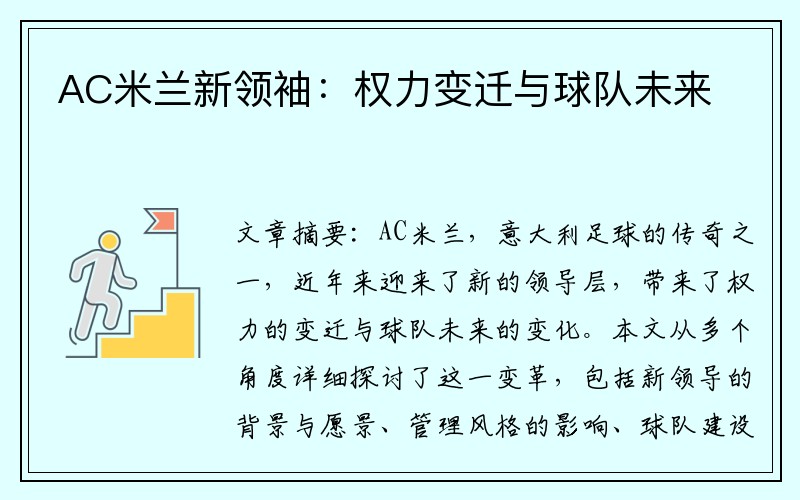 AC米兰新领袖：权力变迁与球队未来

文章摘要：AC米兰，意大利足球的传奇之一，近年来迎来了新的领导层，带来了权力的变迁与球队未来的变化。本文从多个角度详细探讨了这一变革，包括新领导的背景与愿景、管理风格的影响、球队建设